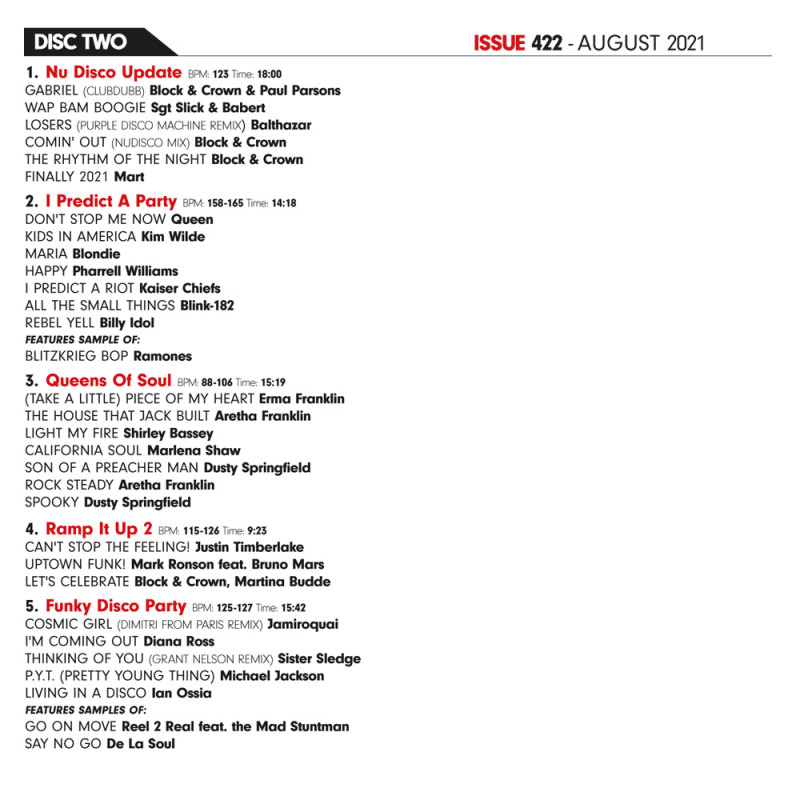 DISC TWO

ISSUE 422 - AUGUST 2021

1. Nu Disco Update BPM: 123 Time: 18:00
GABRIEL (CLUBDUBB) Block & Crown & Paul Parsons
WAP BAM BOOGIE Sgt Slick & Babert
LOSERS (PURPLE DISCO MACHINE REMIX) Balthazar
COMIN' OUT (NUDISCO MIX) Block & Crown
THE RHYTHM OF THE NIGHT Block & Crown
FINALLY 2021 Mart

2. I Predict A Party BPM: 158-165 Time: 14:18
DON'T STOP ME NOW Queen
KIDS IN AMERICA Kim Wilde
MARIA Blondie
HAPPY Pharrell Williams
I PREDICT A RIOT Kaiser Chiefs
ALL THE SMALL THINGS Blink-182
REBEL YELL Billy Idol
FEATURES SAMPLE OF:
BLITZKRIEG BOP Ramones

3. Queens Of Soul BPM: 88-106 Time: 15:19
(TAKE A LITTLE) PIECE OF MY HEART Erma Franklin
THE HOUSE THAT JACK BUILT Aretha Franklin
LIGHT MY FIRE Shirley Bassey
CALIFORNIA SOUL Marlena Shaw
SON OF A PREACHER MAN Dusty Springfield
ROCK STEADY Aretha Franklin
SPOOKY Dusty Springfield

4. Ramp It Up 2 BPM: 115-126 Time: 9:23
CAN'T STOP THE FEELING! Justin Timberlake
UPTOWN FUNK! Mark Ronson feat. Bruno Mars
LET'S CELEBRATE Block & Crown, Martina Budde

5. Funky Disco Party BPM: 125-127 Time: 15:42
COSMIC GIRL (DIMITRI FROM PARIS REMIX) Jamiroquai
I'M COMING OUT Diana Ross
THINKING OF YOU (GRANT NELSON REMIX) Sister Sledge
P.Y.T. (PRETTY YOUNG THING) Michael Jackson
LIVING IN A DISCO Ian Ossia
FEATURES SAMPLES OF:
GO ON MOVE Reel 2 Real feat. the Mad Stuntman
SAY NO GO De La Soul